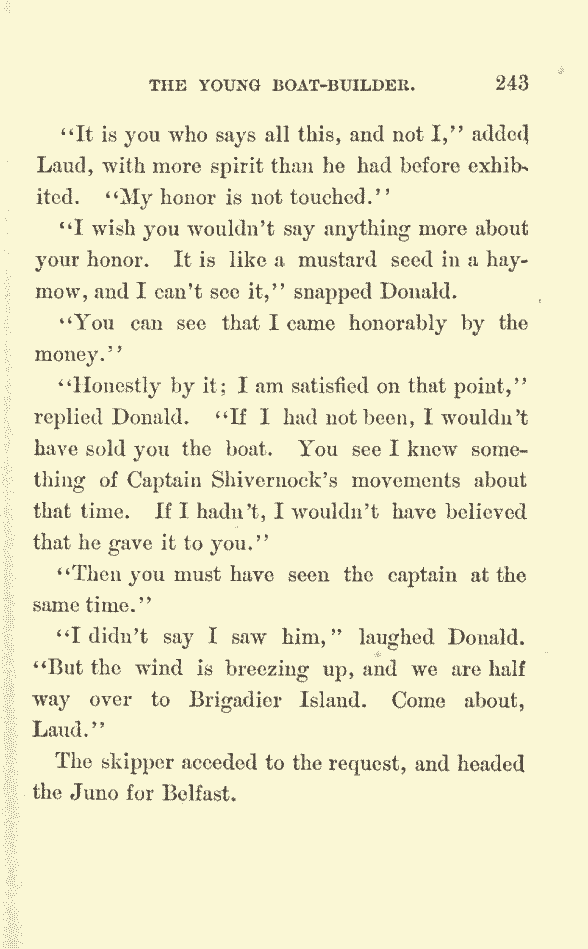 THE YOUNG BOAT-BUILDER. 243

"It is you who says all this, and not I," added Laud, with more spirit than he had before exhibited. "My honor is not touched."

"I wish you wouldn't say anything more about your honor. It is like a mustard seed in a haymow, and I can't see it," snapped Donald.

"You can see that I came honorably by the money."

"Honestly by it; I am satisfied on that point," replied Donald. "If I had not been, I wouldn't have sold you the boat. You see I knew something of Captain Shivernock's movements about that time. If I hadn't, I wouldn't have believed that he gave it to you."

"Then you must have seen the captain at the same time."

"I didn't say I saw him," laughed Donald. "But the wind is breezing up, and we are half way over to Brigadier Island. Come about, Laud."

The skipper acceded to the request, and headed the Juno for Belfast.